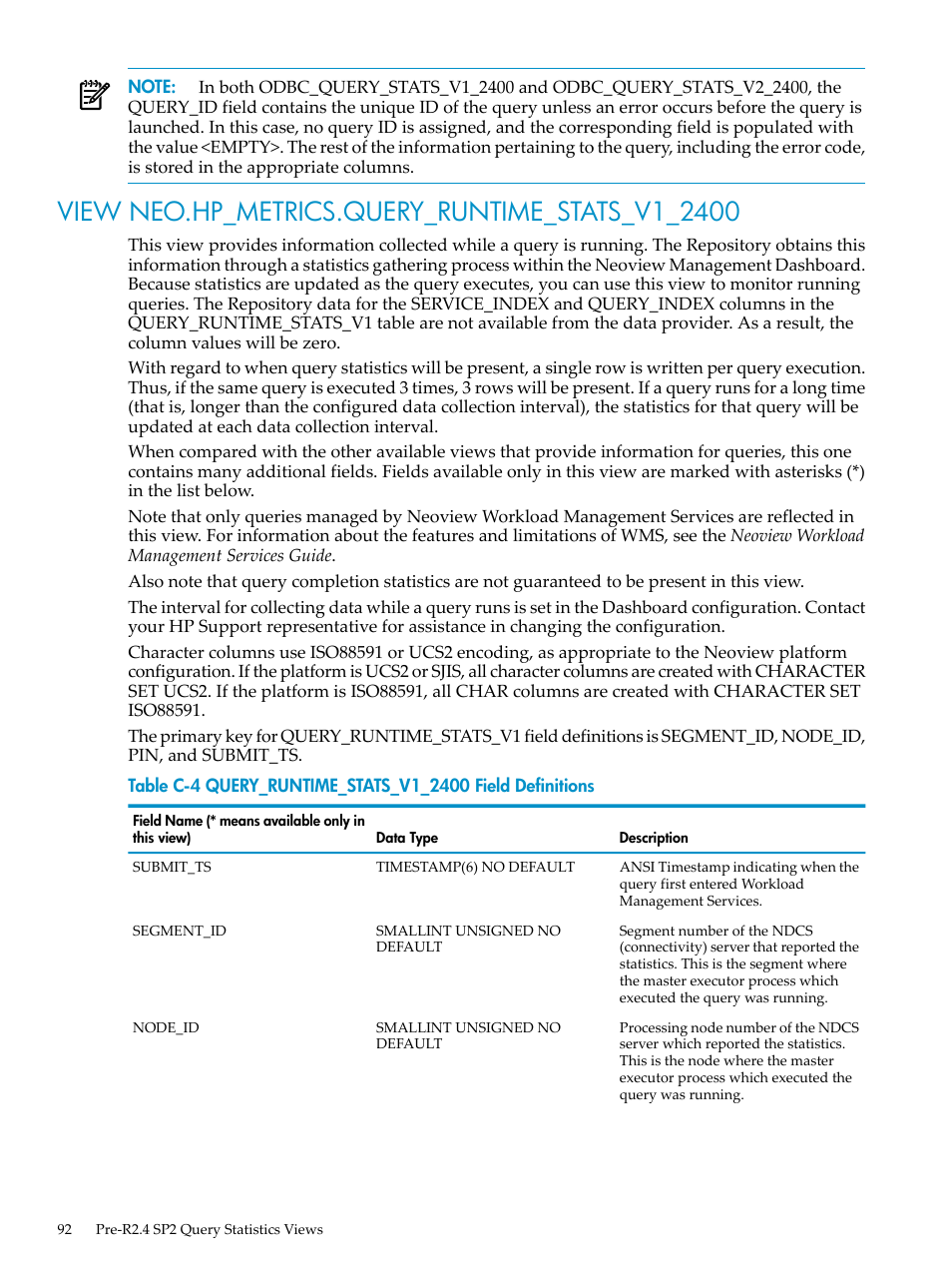 NOTE: In both ODBC_QUERY_STATS_V1_2400 and ODBC_QUERY_STATS_V2_2400, the QUERY_ID field contains the unique ID of the query unless an error occurs before the query is launched. In this case, no query ID is assigned, and the corresponding field is populated with the value <EMPTY>. The rest of the information pertaining to the query, including the error code, is stored in the appropriate columns.

VIEW NEO.HP_METRICS.QUERY_RUNTIME_STATS_V1_2400

This view provides information collected while a query is running. The Repository obtains this information through a statistics gathering process within the Neoview Management Dashboard. Because statistics are updated as the query executes, you can use this view to monitor running queries. The Repository data for the SERVICE_INDEX and QUERY_INDEX columns in the QUERY_RUNTIME_STATS_V1 table are not available from the data provider. As a result, the column values will be zero.

With regard to when query statistics will be present, a single row is written per query execution. Thus, if the same query is executed 3 times, 3 rows will be present. If a query runs for a long time (that is, longer than the configured data collection interval), the statistics for that query will be updated at each data collection interval.

When compared with the other available views that provide information for queries, this one contains many additional fields. Fields available only in this view are marked with asterisks (*) in the list below.

Note that only queries managed by Neoview Workload Management Services are reflected in this view. For information about the features and limitations of WMS, see the Neoview Workload Management Services Guide.

Also note that query completion statistics are not guaranteed to be present in this view.

The interval for collecting data while a query runs is set in the Dashboard configuration. Contact your HP Support representative for assistance in changing the configuration.

Character columns use ISO88591 or UCS2 encoding, as appropriate to the Neoview platform configuration. If the platform is UCS2 or SJIS, all character columns are created with CHARACTER SET UCS2. If the platform is ISO88591, all CHAR columns are created with CHARACTER SET ISO88591.

The primary key for QUERY_RUNTIME_STATS_V1 field definitions is SEGMENT_ID, NODE_ID, PIN, and SUBMIT_TS.

Table C-4 QUERY_RUNTIME_STATS_V1_2400 Field Definitions

| Field Name (* means available only in this view) | Data Type | Description |
|---|---|---|
| SUBMIT_TS | TIMESTAMP(6) NO DEFAULT | ANSI Timestamp indicating when the query first entered Workload Management Services. |
| SEGMENT_ID | SMALLINT UNSIGNED NO DEFAULT | Segment number of the NDCS (connectivity) server that reported the statistics. This is the segment where the master executor process which executed the query was running. |
| NODE_ID | SMALLINT UNSIGNED NO DEFAULT | Processing node number of the NDCS server which reported the statistics. This is the node where the master executor process which executed the query was running. |

92 Pre-R2.4 SP2 Query Statistics Views